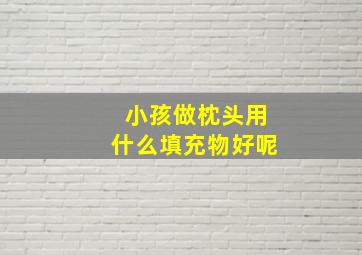 小孩做枕头用
什么填充物好呢